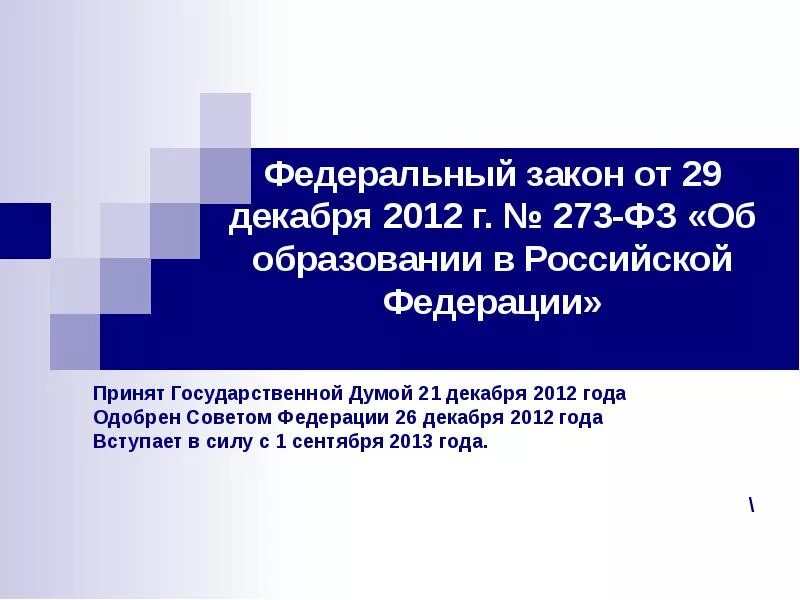 Федеральный закон от 29 декабря 2012 г. № 273-ФЗ «Об образовании в Российской Федерации»

Принят Государственной Думой 21 декабря 2012 года
Одобрен Советом Федерации 26 декабря 2012 года
Вступает в силу с 1 сентября 2013 года.

\